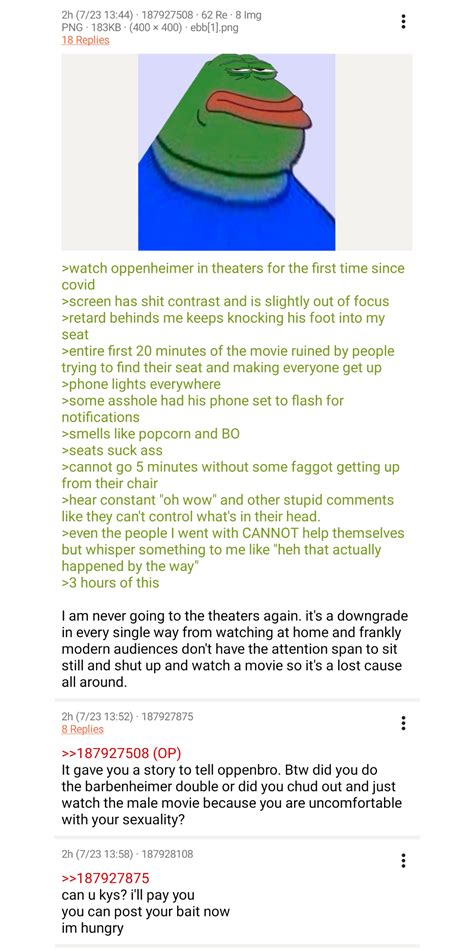 2h (7/23 13:44) · 187927508 · 62 Re · 8 Img
PNG · 183KB · (400 × 400) · ebb[1].png
18 Replies

>watch oppenheimer in theaters for the first time since covid
>screen has shit contrast and is slightly out of focus
>retard behinds me keeps knocking his foot into my seat
>entire first 20 minutes of the movie ruined by people trying to find their seat and making everyone get up
>phone lights everywhere
>some asshole had his phone set to flash for notifications
>smells like popcorn and BO
>seats suck ass
>cannot go 5 minutes without some faggot getting up from their chair
>hear constant "oh wow" and other stupid comments like they can't control what's in their head.
>even the people I went with CANNOT help themselves but whisper something to me like "heh that actually happened by the way"
>3 hours of this

I am never going to the theaters again. it's a downgrade in every single way from watching at home and frankly modern audiences don't have the attention span to sit still and shut up and watch a movie so it's a lost cause all around.

2h (7/23 13:52) · 187927875
8 Replies

>>187927508 (OP)
It gave you a story to tell oppenbro. Btw did you do the barbenheimer double or did you chud out and just watch the male movie because you are uncomfortable with your sexuality?

2h (7/23 13:58) · 187928108

>>187927875
can u kys? i'll pay you
you can post your bait now
im hungry